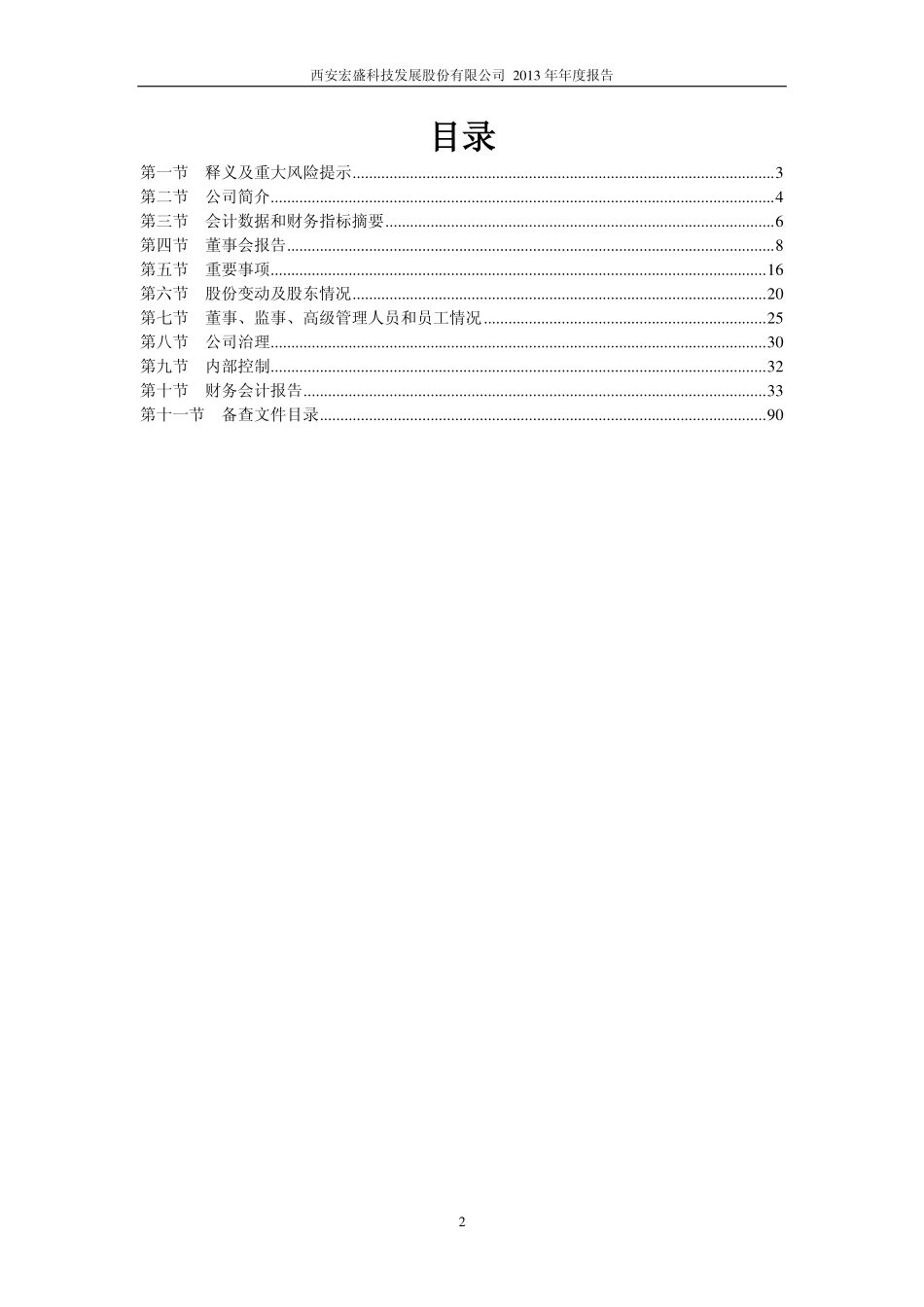 西安宏盛科技发展股份有限公司 2013 年年度报告

目录

第一节 释义及重大风险提示......3
第二节 公司简介......4
第三节 会计数据和财务指标摘要......6
第四节 董事会报告......8
第五节 重要事项......16
第六节 股份变动及股东情况......20
第七节 董事、监事、高级管理人员和员工情况......25
第八节 公司治理......30
第九节 内部控制......32
第十节 财务会计报告......33
第十一节 备查文件目录......90

2